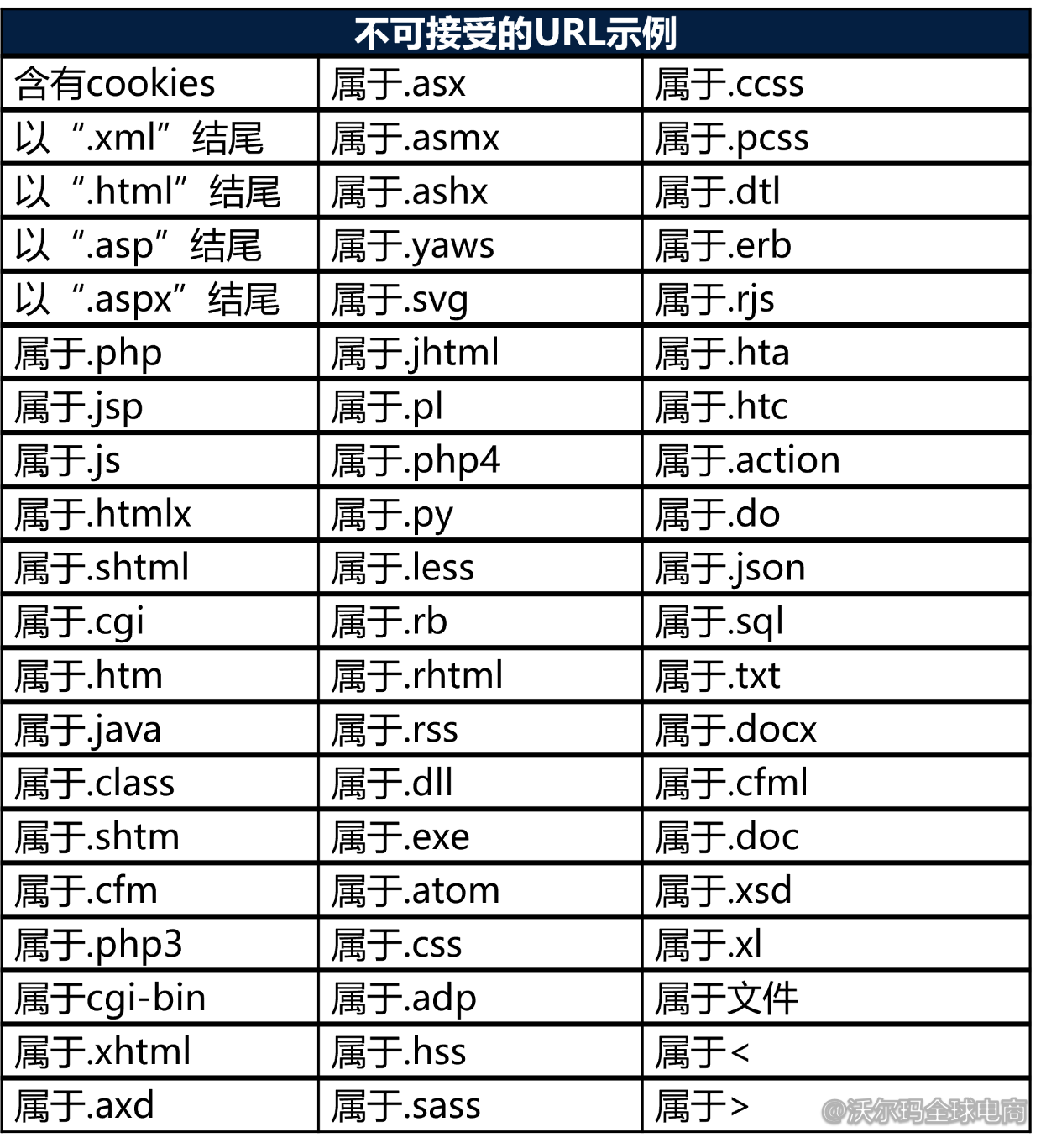 | 不可接受的URL示例 | | |
|---|---|---|
| 含有cookies | 属于.asx | 属于.ccss |
| 以“.xml”结尾 | 属于.asmx | 属于.pcss |
| 以“.html”结尾 | 属于.ashx | 属于.dtl |
| 以“.asp”结尾 | 属于.yaws | 属于.erb |
| 以“.aspx”结尾 | 属于.svg | 属于.rjs |
| 属于.php | 属于.jhtml | 属于.hta |
| 属于.jsp | 属于.pl | 属于.htc |
| 属于.js | 属于.php4 | 属于.action |
| 属于.htmlx | 属于.py | 属于.do |
| 属于.shtml | 属于.less | 属于.json |
| 属于.cgi | 属于.rb | 属于.sql |
| 属于.htm | 属于.rhtml | 属于.txt |
| 属于.java | 属于.rss | 属于.docx |
| 属于.class | 属于.dll | 属于.cfml |
| 属于.shtm | 属于.exe | 属于.doc |
| 属于.cfm | 属于.atom | 属于.xsd |
| 属于.php3 | 属于.css | 属于.xl |
| 属于cgi-bin | 属于.adp | 属于文件 |
| 属于.xhtml | 属于.hss | 属于< |
| 属于.axd | 属于.sass | 属于> |

@沃尔玛全球电商